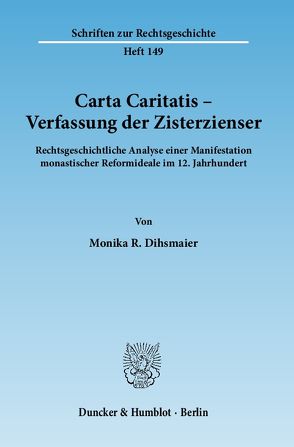 Schriften zur Rechtsgeschichte

Heft 149

Carta Caritatis – Verfassung der Zisterzienser

Rechtsgeschichtliche Analyse einer Manifestation monastischer Reformideale im 12. Jahrhundert

Von

Monika R. Dihsmaier

Duncker & Humblot · Berlin